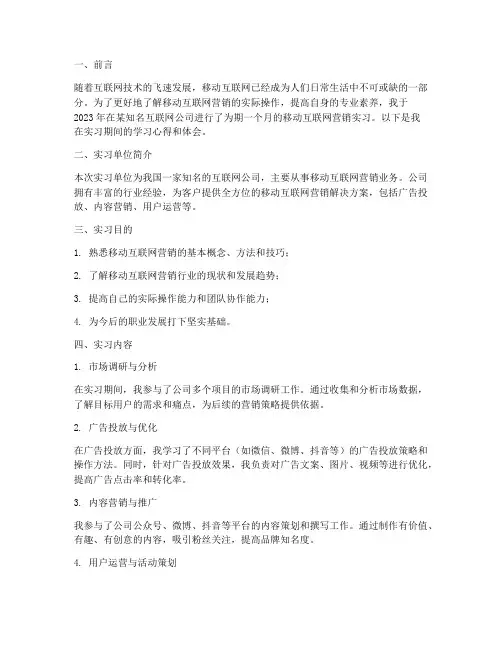 一、前言

随着互联网技术的飞速发展，移动互联网已经成为人们日常生活中不可或缺的一部分。为了更好地了解移动互联网营销的实际操作，提高自身的专业素养，我于2023年在某知名互联网公司进行了为期一个月的移动互联网营销实习。以下是我在实习期间的学习心得和体会。

二、实习单位简介

本次实习单位为我国一家知名的互联网公司，主要从事移动互联网营销业务。公司拥有丰富的行业经验，为客户提供全方位的移动互联网营销解决方案，包括广告投放、内容营销、用户运营等。

三、实习目的

1. 熟悉移动互联网营销的基本概念、方法和技巧；

2. 了解移动互联网营销行业的现状和发展趋势；

3. 提高自己的实际操作能力和团队协作能力；

4. 为今后的职业发展打下坚实基础。

四、实习内容

1. 市场调研与分析

在实习期间，我参与了公司多个项目的市场调研工作。通过收集和分析市场数据，了解目标用户的需求和痛点，为后续的营销策略提供依据。

2. 广告投放与优化

在广告投放方面，我学习了不同平台（如微信、微博、抖音等）的广告投放策略和操作方法。同时，针对广告投放效果，我负责对广告文案、图片、视频等进行优化，提高广告点击率和转化率。

3. 内容营销与推广

我参与了公司公众号、微博、抖音等平台的内容策划和撰写工作。通过制作有价值、有趣、有创意的内容，吸引粉丝关注，提高品牌知名度。

4. 用户运营与活动策划